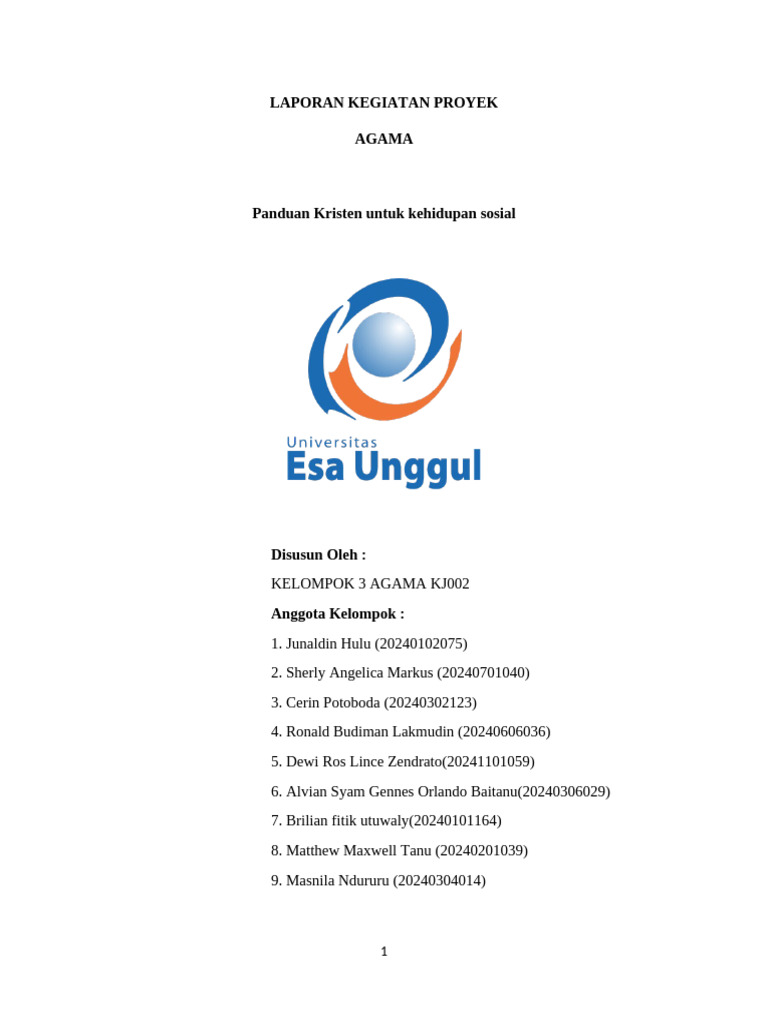 LAPORAN KEGIATAN PROYEK

AGAMA

Panduan Kristen untuk kehidupan sosial

Universitas
Esa Unggul

Disusun Oleh :

KELOMPOK 3 AGAMA KJ002

Anggota Kelompok :

1. Junaldin Hulu (20240102075)

2. Sherly Angelica Markus (20240701040)

3. Cerin Potoboda (20240302123)

4. Ronald Budiman Lakmudin (20240606036)

5. Dewi Ros Lince Zendrato(20241101059)

6. Alvian Syam Gennes Orlando Baitanu(20240306029)

7. Brilian fitik utuwaly(20240101164)

8. Matthew Maxwell Tanu (20240201039)

9. Masnila Ndururu (20240304014)

1